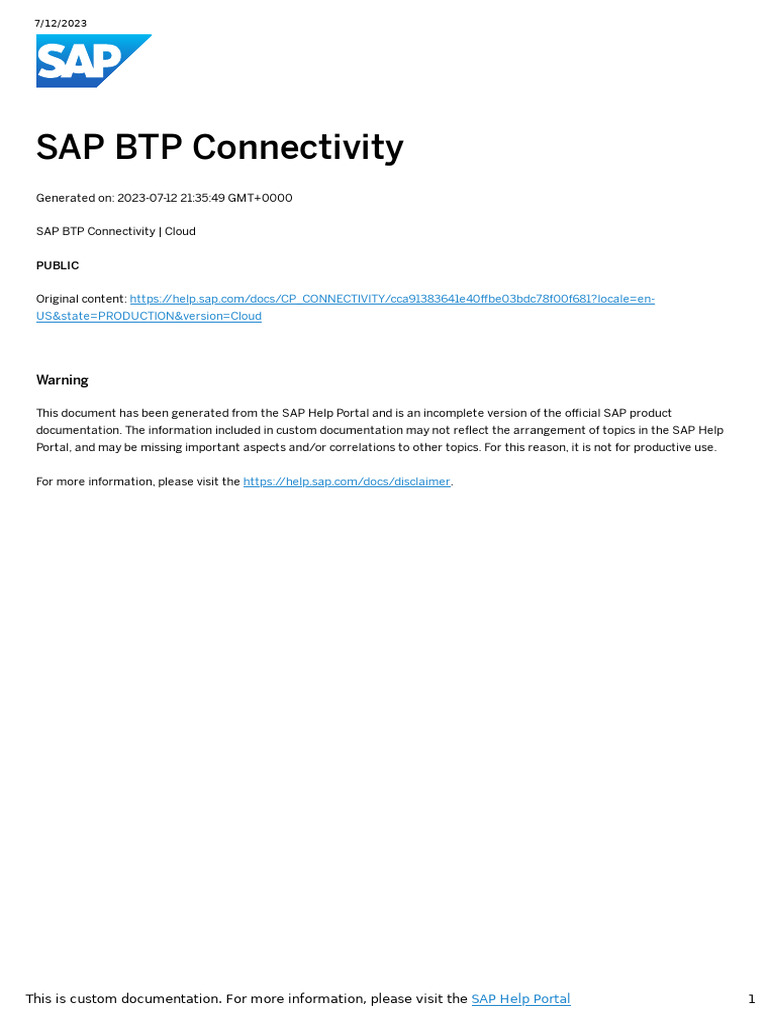 7/12/2023

SAP

SAP BTP Connectivity

Generated on: 2023-07-12 21:35:49 GMT+0000

SAP BTP Connectivity | Cloud

PUBLIC

Original content: https://help.sap.com/docs/CP_CONNECTIVITY/cca91383641e40ffbe03bdc78f00f681?locale=en-US&state=PRODUCTION&version=Cloud

Warning

This document has been generated from the SAP Help Portal and is an incomplete version of the official SAP product documentation. The information included in custom documentation may not reflect the arrangement of topics in the SAP Help Portal, and may be missing important aspects and/or correlations to other topics. For this reason, it is not for productive use.

For more information, please visit the https://help.sap.com/docs/disclaimer.

This is custom documentation. For more information, please visit the SAP Help Portal

1